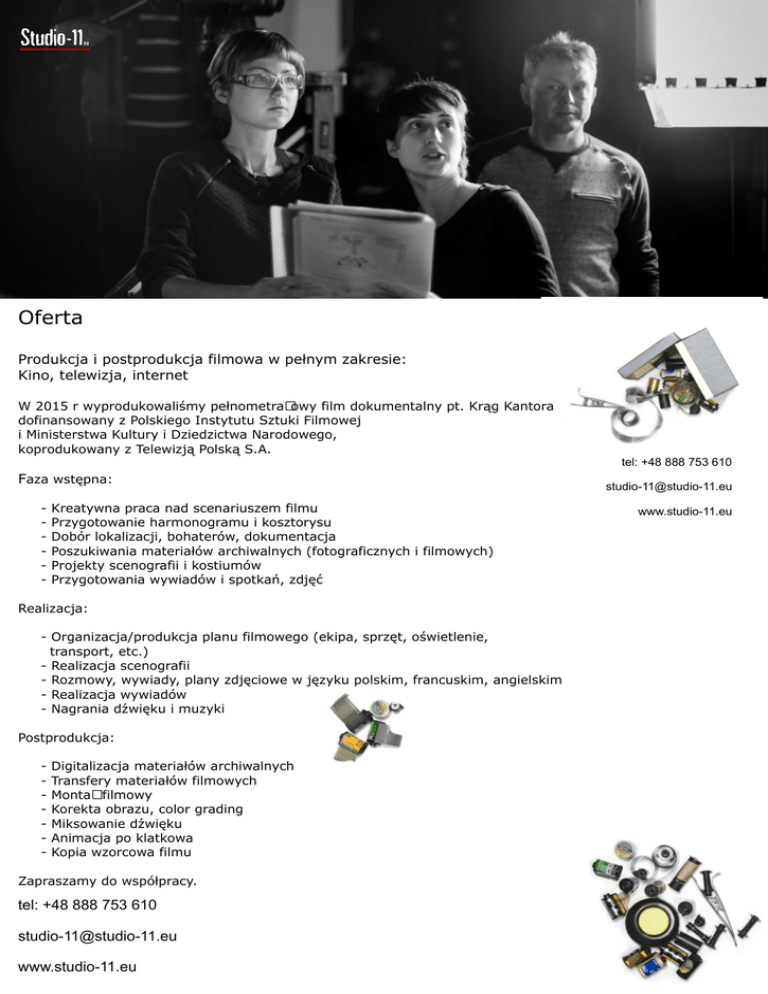 Studio-11

Oferta

Produkcja i postprodukcja filmowa w pełnym zakresie:
Kino, telewizja, internet

W 2015 r wyprodukowaliśmy pełnometra□owy film dokumentalny pt. Krąg Kantora dofinansowany z Polskiego Instytutu Sztuki Filmowej i Ministerstwa Kultury i Dziedzictwa Narodowego, koprodukowany z Telewizją Polską S.A.

tel: +48 888 753 610

studio-11@studio-11.eu

www.studio-11.eu

Faza wstępna:

- Kreatywna praca nad scenariuszem filmu
- Przygotowanie harmonogramu i kosztorysu
- Dobór lokalizacji, bohaterów, dokumentacja
- Poszukiwania materiałów archiwalnych (fotograficznych i filmowych)
- Projekty scenografii i kostiumów
- Przygotowania wywiadów i spotkań, zdjęć

Realizacja:

- Organizacja/produkcja planu filmowego (ekipa, sprzęt, oświetlenie, transport, etc.)
- Realizacja scenografii
- Rozmowy, wywiady, plany zdjęciowe w języku polskim, francuskim, angielskim
- Realizacja wywiadów
- Nagrania dźwięku i muzyki

Postprodukcja:

- Digitalizacja materiałów archiwalnych
- Transfery materiałów filmowych
- Monta□filmowy
- Korekta obrazu, color grading
- Miksowanie dźwięku
- Animacja po klatkowa
- Kopia wzorcowa filmu

Zapraszamy do współpracy.

tel: +48 888 753 610

studio-11@studio-11.eu

www.studio-11.eu